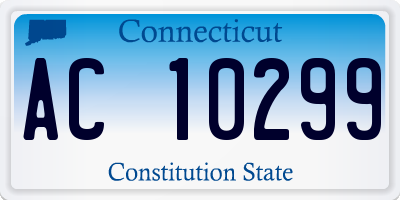 Connecticut

AC 10299

Constitution State